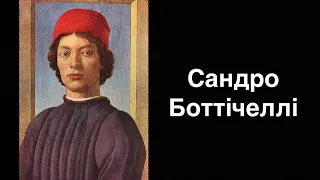 Сандро Боттічеллі